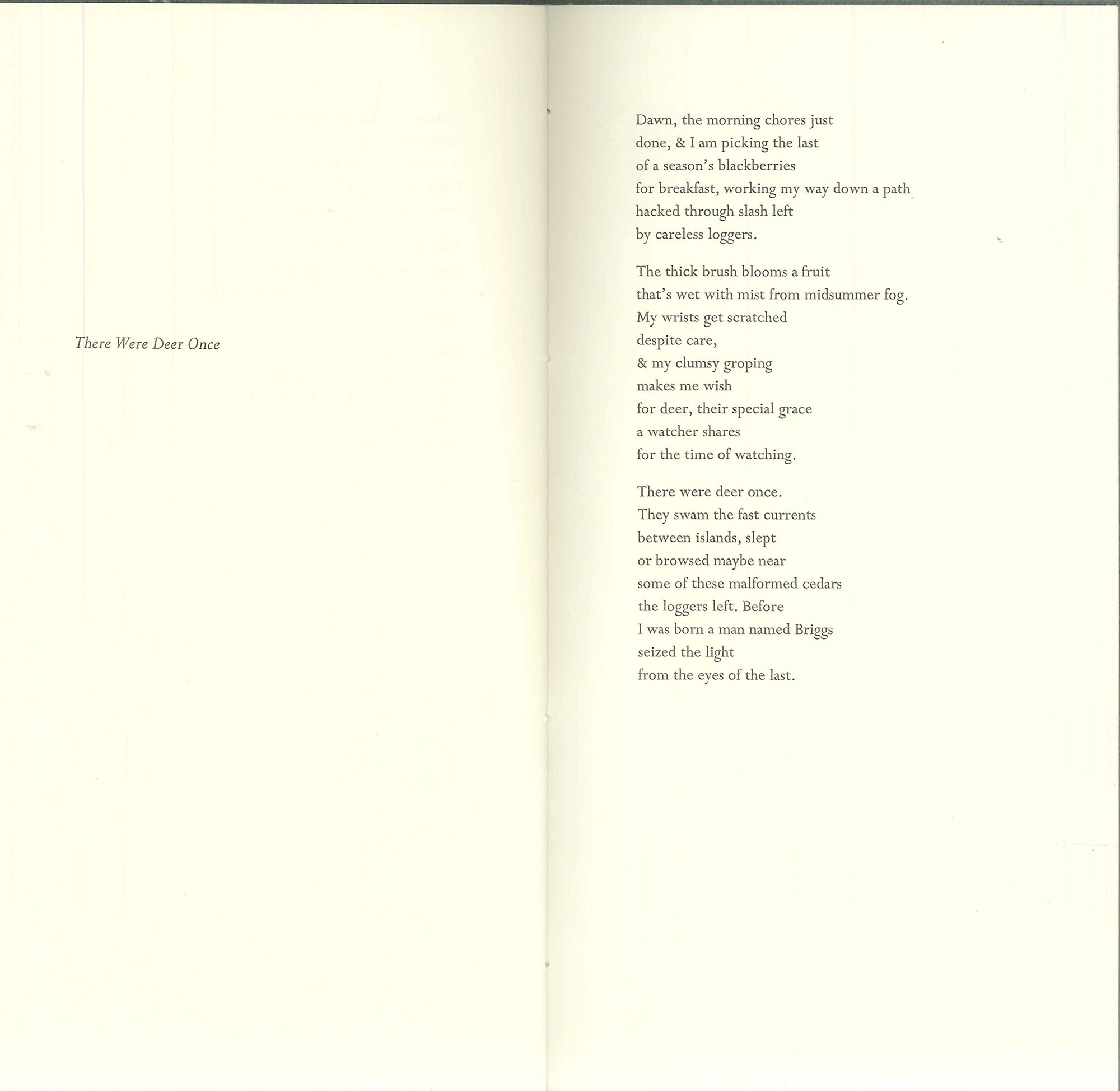 There Were Deer Once

Dawn, the morning chores just
done, & I am picking the last
of a season's blackberries
for breakfast, working my way down a path
hacked through slash left
by careless loggers.

The thick brush blooms a fruit
that's wet with mist from midsummer fog.
My wrists get scratched
despite care,
& my clumsy groping
makes me wish
for deer, their special grace
a watcher shares
for the time of watching.

There were deer once.
They swam the fast currents
between islands, slept
or browsed maybe near
some of these malformed cedars
the loggers left. Before
I was born a man named Briggs
seized the light
from the eyes of the last.